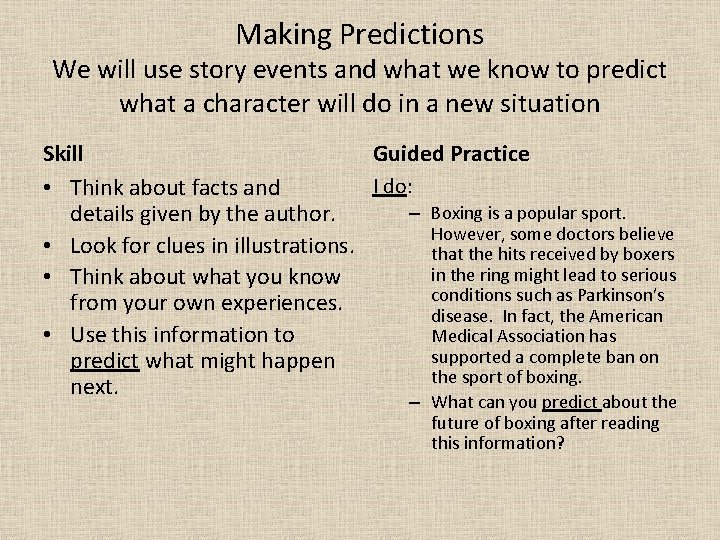 Making Predictions
We will use story events and what we know to predict what a character will do in a new situation

Skill
• Think about facts and details given by the author.
• Look for clues in illustrations.
• Think about what you know from your own experiences.
• Use this information to predict what might happen next.

Guided Practice
I do:
– Boxing is a popular sport. However, some doctors believe that the hits received by boxers in the ring might lead to serious conditions such as Parkinson's disease. In fact, the American Medical Association has supported a complete ban on the sport of boxing.
– What can you predict about the future of boxing after reading this information?